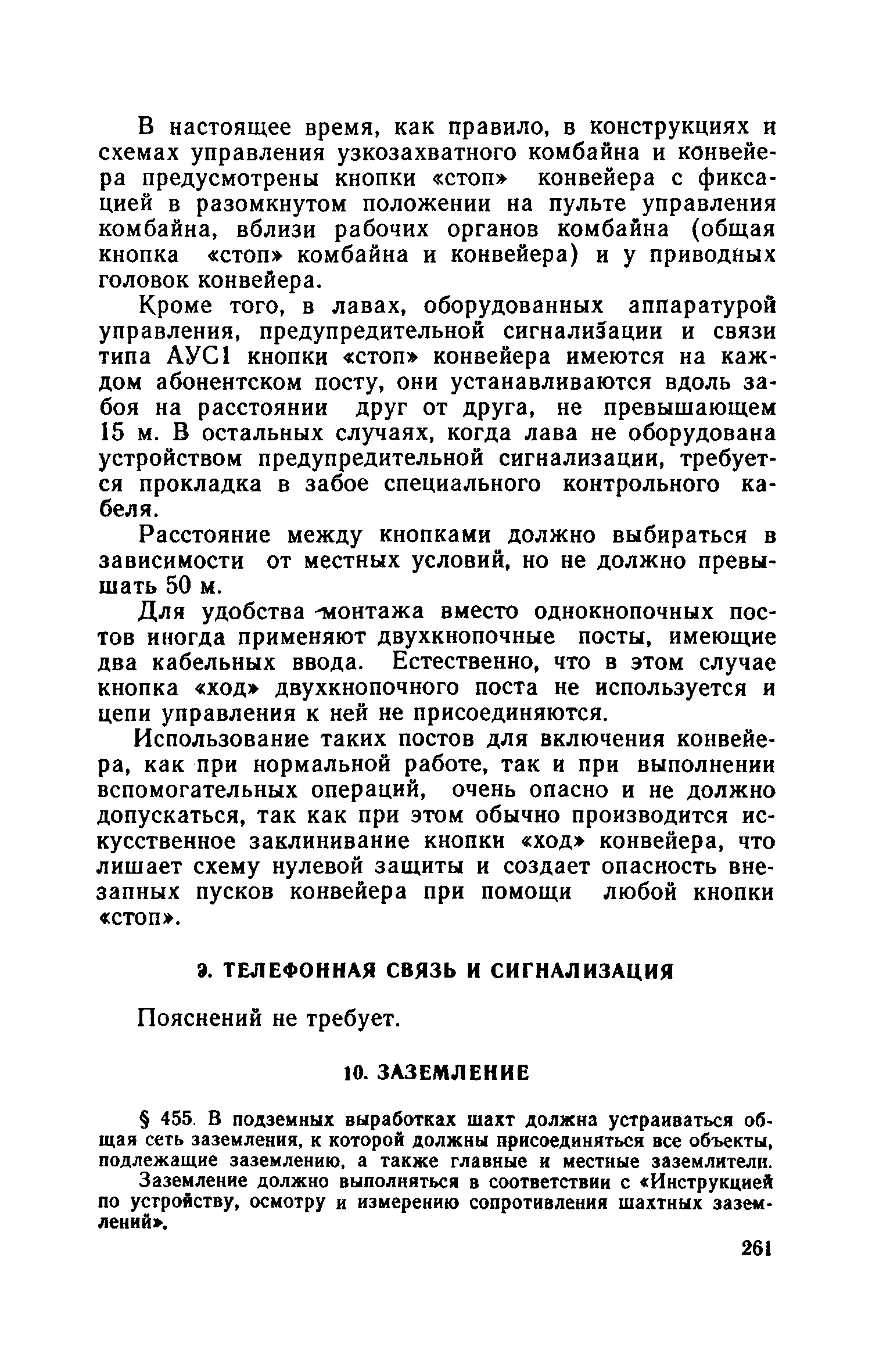 В настоящее время, как правило, в конструкциях и схемах управления узкозахватного комбайна и конвейера предусмотрены кнопки «стоп» конвейера с фиксацией в разомкнутом положении на пульте управления комбайна, вблизи рабочих органов комбайна (общая кнопка «стоп» комбайна и конвейера) и у приводных головок конвейера.

Кроме того, в лавах, оборудованных аппаратурой управления, предупредительной сигнализации и связи типа АУС1 кнопки «стоп» конвейера имеются на каждом абонентском посту, они устанавливаются вдоль забоя на расстоянии друг от друга, не превышающем 15 м. В остальных случаях, когда лава не оборудована устройством предупредительной сигнализации, требуется прокладка в забое специального контрольного кабеля.

Расстояние между кнопками должно выбираться в зависимости от местных условий, но не должно превышать 50 м.

Для удобства монтажа вместо однокнопочных постов иногда применяют двухкнопочные посты, имеющие два кабельных ввода. Естественно, что в этом случае кнопка «ход» двухкнопочного поста не используется и цепи управления к ней не присоединяются.

Использование таких постов для включения конвейера, как при нормальной работе, так и при выполнении вспомогательных операций, очень опасно и не должно допускаться, так как при этом обычно производится искусственное заклинивание кнопки «ход» конвейера, что лишает схему нулевой защиты и создает опасность внезапных пусков конвейера при помощи любой кнопки «стоп».

9. ТЕЛЕФОННАЯ СВЯЗЬ И СИГНАЛИЗАЦИЯ

Пояснений не требует.

10. ЗАЗЕМЛЕНИЕ

§ 455. В подземных выработках шахт должна устраиваться общая сеть заземления, к которой должны присоединяться все объекты, подлежащие заземлению, а также главные и местные заземлители.

Заземление должно выполняться в соответствии с «Инструкцией по устройству, осмотру и измерению сопротивления шахтных заземлений».

261